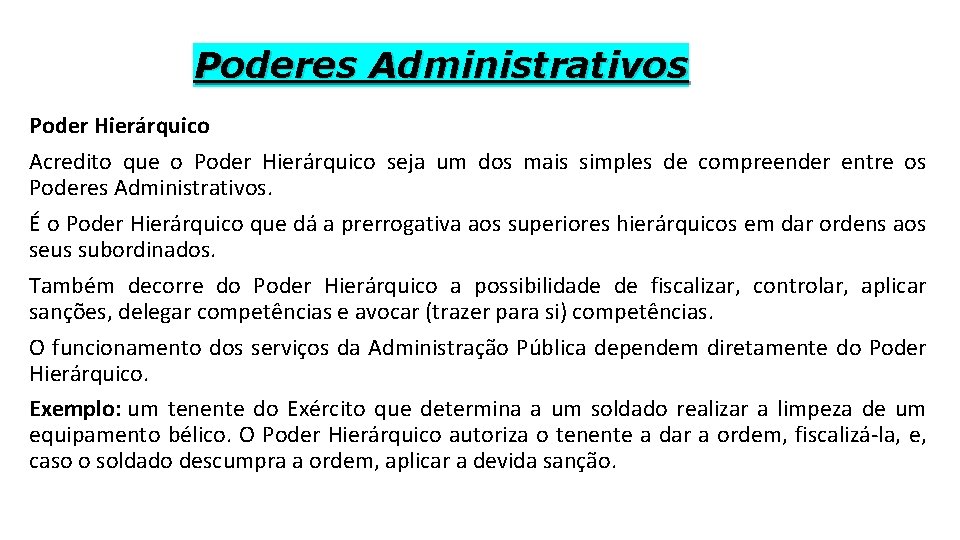 Poderes Administrativos

Poder Hierárquico

Acredito que o Poder Hierárquico seja um dos mais simples de compreender entre os Poderes Administrativos.

É o Poder Hierárquico que dá a prerrogativa aos superiores hierárquicos em dar ordens aos seus subordinados.

Também decorre do Poder Hierárquico a possibilidade de fiscalizar, controlar, aplicar sanções, delegar competências e avocar (trazer para si) competências.

O funcionamento dos serviços da Administração Pública dependem diretamente do Poder Hierárquico.

Exemplo: um tenente do Exército que determina a um soldado realizar a limpeza de um equipamento bélico. O Poder Hierárquico autoriza o tenente a dar a ordem, fiscalizá-la, e, caso o soldado descumpra a ordem, aplicar a devida sanção.